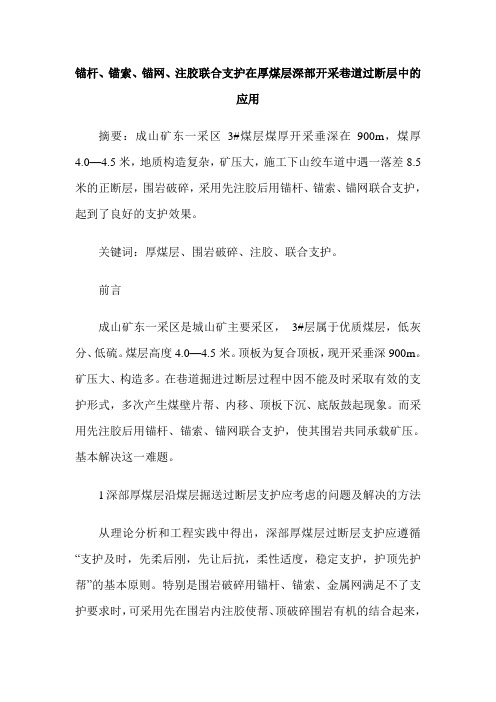 锚杆、锚索、锚网、注胶联合支护在厚煤层深部开采巷道过断层中的应用

摘要：成山矿东一采区 3#煤层煤厚开采垂深在 900m，煤厚 4.0—4.5 米，地质构造复杂，矿压大，施工下山绞车道中遇一落差 8.5 米的正断层，围岩破碎，采用先注胶后用锚杆、锚索、锚网联合支护，起到了良好的支护效果。

关键词：厚煤层、围岩破碎、注胶、联合支护。

前言

成山矿东一采区是城山矿主要采区， 3#层属于优质煤层，低灰分、低硫。煤层高度 4.0—4.5 米。顶板为复合顶板，现开采垂深 900m。矿压大、构造多。在巷道掘进过断层过程中因不能及时采取有效的支护形式，多次产生煤壁片帮、内移、顶板下沉、底版鼓起现象。而采用先注胶后用锚杆、锚索、锚网联合支护，使其围岩共同承载矿压。基本解决这一难题。

1 深部厚煤层沿煤层掘送过断层支护应考虑的问题及解决的方法

从理论分析和工程实践中得出，深部厚煤层过断层支护应遵循“支护及时，先柔后刚，先让后抗，柔性适度，稳定支护，护顶先护帮”的基本原则。特别是围岩破碎用锚杆、锚索、金属网满足不了支护要求时，可采用先在围岩内注胶使帮、顶破碎围岩有机的结合起来，